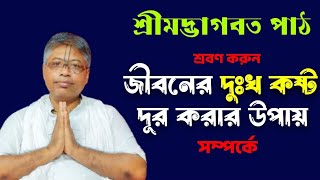 শ্রীমদ্ভাগবত পাঠ

শ্রবণ করুন

জীবনের দুঃখ কষ্ট দুর করার উপায়

সম্পর্কে